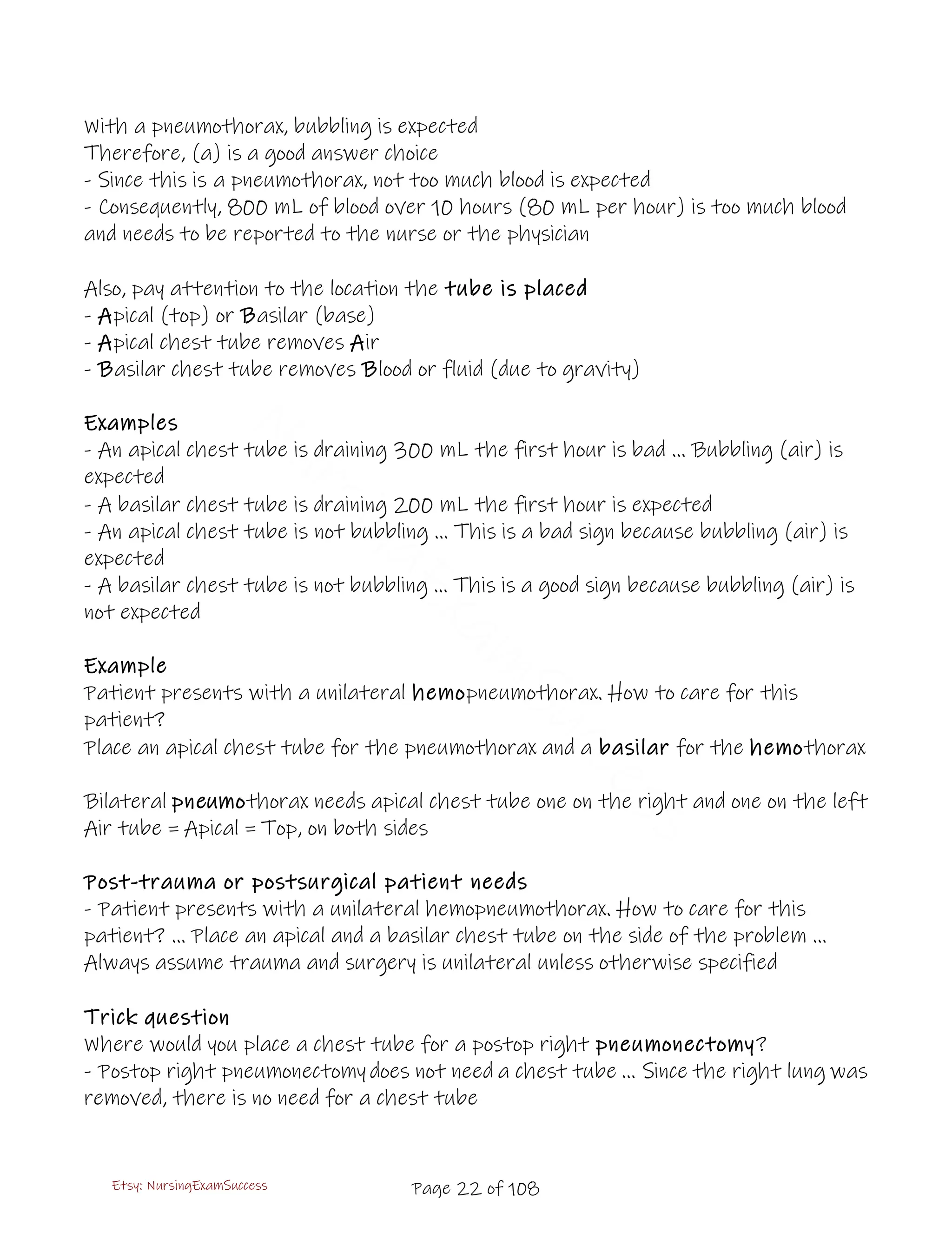 With a pneumothorax, bubbling is expected
Therefore, (a) is a good answer choice
- Since this is a pneumothorax, not too much blood is expected
- Consequently, 800 mL of blood over 10 hours (80 mL per hour) is too much blood and needs to be reported to the nurse or the physician

Also, pay attention to the location the tube is placed
- Apical (top) or Basilar (base)
- Apical chest tube removes Air
- Basilar chest tube removes Blood or fluid (due to gravity)

Examples
- An apical chest tube is draining 300 mL the first hour is bad ... Bubbling (air) is expected
- A basilar chest tube is draining 200 mL the first hour is expected
- An apical chest tube is not bubbling ... This is a bad sign because bubbling (air) is expected
- A basilar chest tube is not bubbling ... This is a good sign because bubbling (air) is not expected

Example
Patient presents with a unilateral hemopneumothorax. How to care for this patient?
Place an apical chest tube for the pneumothorax and a basilar for the hemothorax

Bilateral pneumothorax needs apical chest tube one on the right and one on the left
Air tube = Apical = Top, on both sides

Post-trauma or postsurgical patient needs
- Patient presents with a unilateral hemopneumothorax. How to care for this patient? ... Place an apical and a basilar chest tube on the side of the problem ... Always assume trauma and surgery is unilateral unless otherwise specified

Trick question
Where would you place a chest tube for a postop right pneumonectomy?
- Postop right pneumonectomy does not need a chest tube ... Since the right lung was removed, there is no need for a chest tube

Etsy: NursingExamSuccess

Page 22 of 108